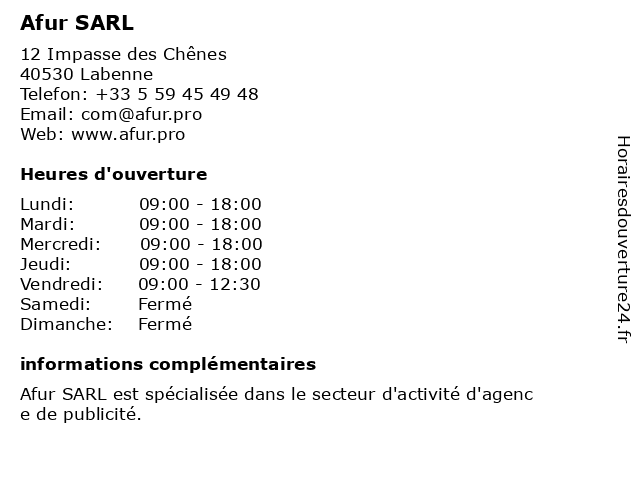 Afur SARL

12 Impasse des Chênes
40530 Labenne
Telefon: +33 5 59 45 49 48
Email: com@afur.pro
Web: www.afur.pro

Heures d'ouverture

Lundi: 09:00 - 18:00
Mardi: 09:00 - 18:00
Mercredi: 09:00 - 18:00
Jeudi: 09:00 - 18:00
Vendredi: 09:00 - 12:30
Samedi: Fermé
Dimanche: Fermé

informations complémentaires

Afur SARL est spécialisée dans le secteur d'activité d'agence de publicité.

Horairesdouverture24.fr